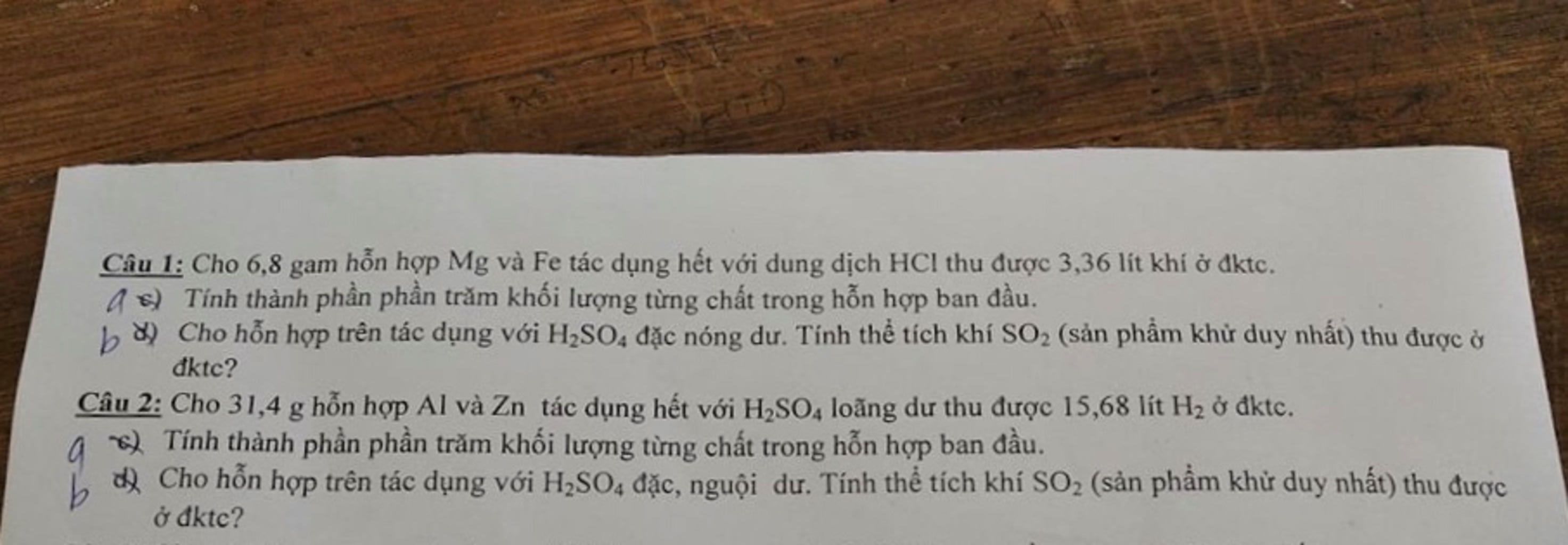 Câu 1: Cho 6,8 gam hỗn hợp Mg và Fe tác dụng hết với dung dịch HCl thu được 3,36 lít khí ở đktc.
a c) Tính thành phần phần trăm khối lượng từng chất trong hỗn hợp ban đầu.
b d) Cho hỗn hợp trên tác dụng với $H_2SO_4$ đặc nóng dư. Tính thể tích khí $SO_2$ (sản phẩm khử duy nhất) thu được ở đktc?

Câu 2: Cho 31,4 g hỗn hợp Al và Zn tác dụng hết với $H_2SO_4$ loãng dư thu được 15,68 lít $H_2$ ở đktc.
a c) Tính thành phần phần trăm khối lượng từng chất trong hỗn hợp ban đầu.
b d) Cho hỗn hợp trên tác dụng với $H_2SO_4$ đặc, nguội dư. Tính thể tích khí $SO_2$ (sản phẩm khử duy nhất) thu được ở đktc?